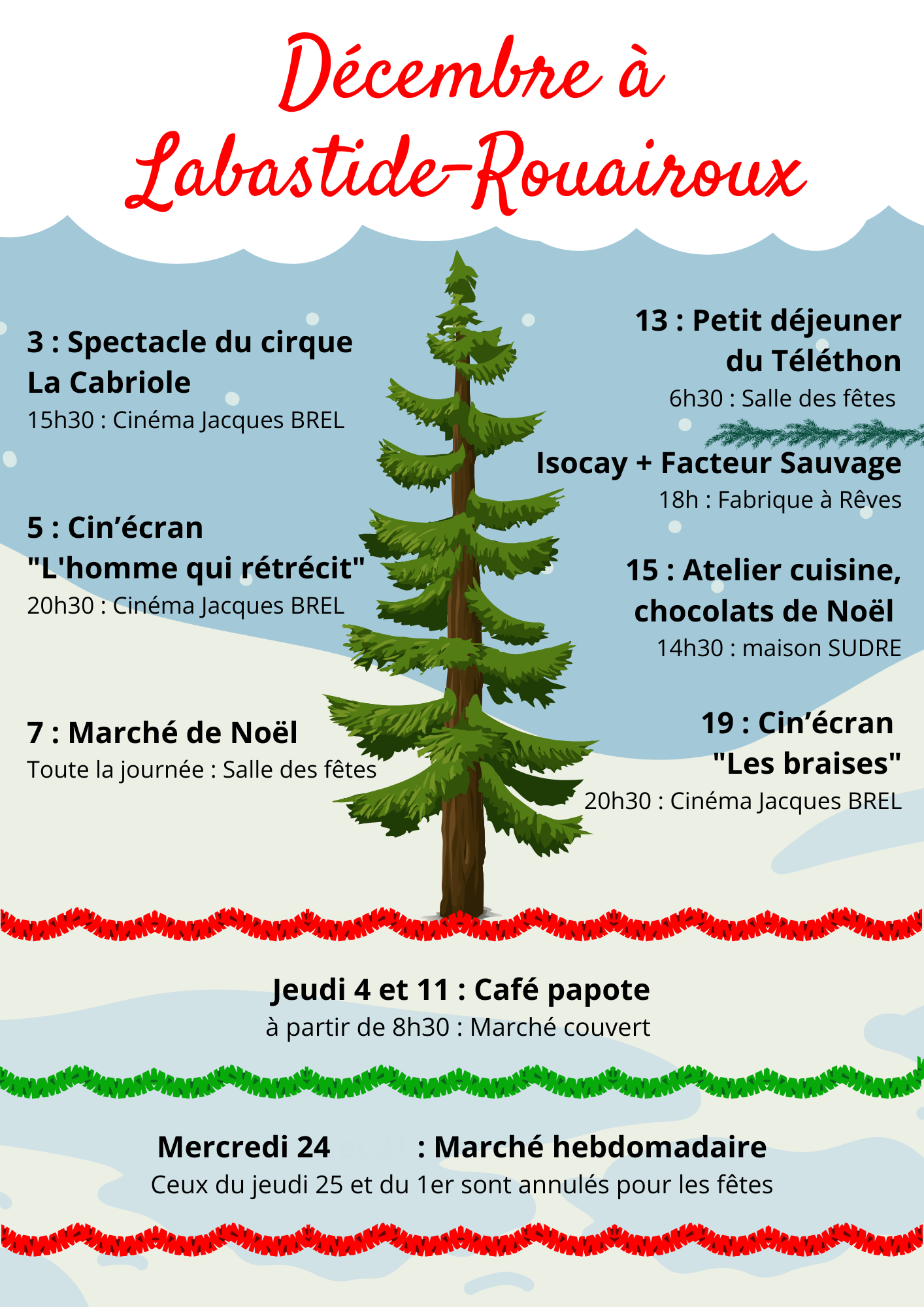 Décembre à Labastide-Rouairoux

3 : Spectacle du cirque La Cabriole
15h30 : Cinéma Jacques BREL

5 : Cin'écran "L'homme qui rétrécit"
20h30 : Cinéma Jacques BREL

7 : Marché de Noël
Toute la journée : Salle des fêtes

13 : Petit déjeuner du Téléthon
6h30 : Salle des fêtes

Isocay + Facteur Sauvage
18h : Fabrique à Rêves

15 : Atelier cuisine, chocolats de Noël
14h30 : maison SUDRE

19 : Cin'écran "Les braises"
20h30 : Cinéma Jacques BREL

Jeudi 4 et 11 : Café papote
à partir de 8h30 : Marché couvert

Mercredi 24 : Marché hebdomadaire
Ceux du jeudi 25 et du 1er sont annulés pour les fêtes